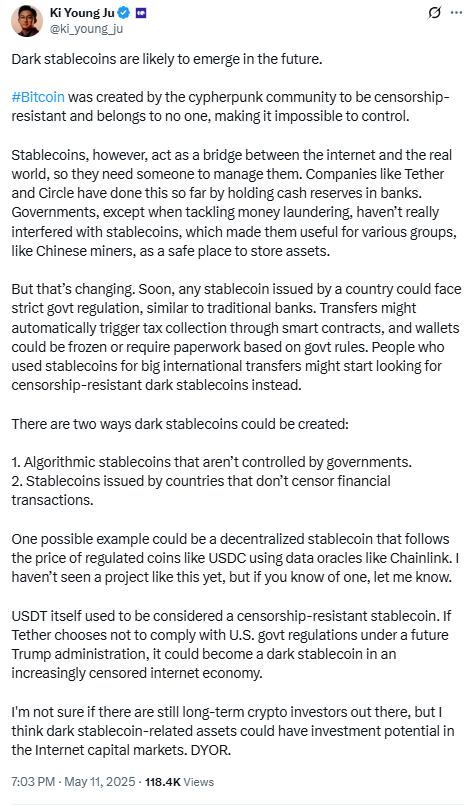 Ki Young Ju
@ki_young_ju

Dark stablecoins are likely to emerge in the future.

#Bitcoin was created by the cypherpunk community to be censorship-resistant and belongs to no one, making it impossible to control.

Stablecoins, however, act as a bridge between the internet and the real world, so they need someone to manage them. Companies like Tether and Circle have done this so far by holding cash reserves in banks. Governments, except when tackling money laundering, haven't really interfered with stablecoins, which made them useful for various groups, like Chinese miners, as a safe place to store assets.

But that's changing. Soon, any stablecoin issued by a country could face strict govt regulation, similar to traditional banks. Transfers might automatically trigger tax collection through smart contracts, and wallets could be frozen or require paperwork based on govt rules. People who used stablecoins for big international transfers might start looking for censorship-resistant dark stablecoins instead.

There are two ways dark stablecoins could be created:

1. Algorithmic stablecoins that aren't controlled by governments.
2. Stablecoins issued by countries that don't censor financial transactions.

One possible example could be a decentralized stablecoin that follows the price of regulated coins like USDC using data oracles like Chainlink. I haven't seen a project like this yet, but if you know of one, let me know.

USDT itself used to be considered a censorship-resistant stablecoin. If Tether chooses not to comply with U.S. govt regulations under a future Trump administration, it could become a dark stablecoin in an increasingly censored internet economy.

I'm not sure if there are still long-term crypto investors out there, but I think dark stablecoin-related assets could have investment potential in the Internet capital markets. DYOR.

7:03 PM · May 11, 2025 · 118.4K Views